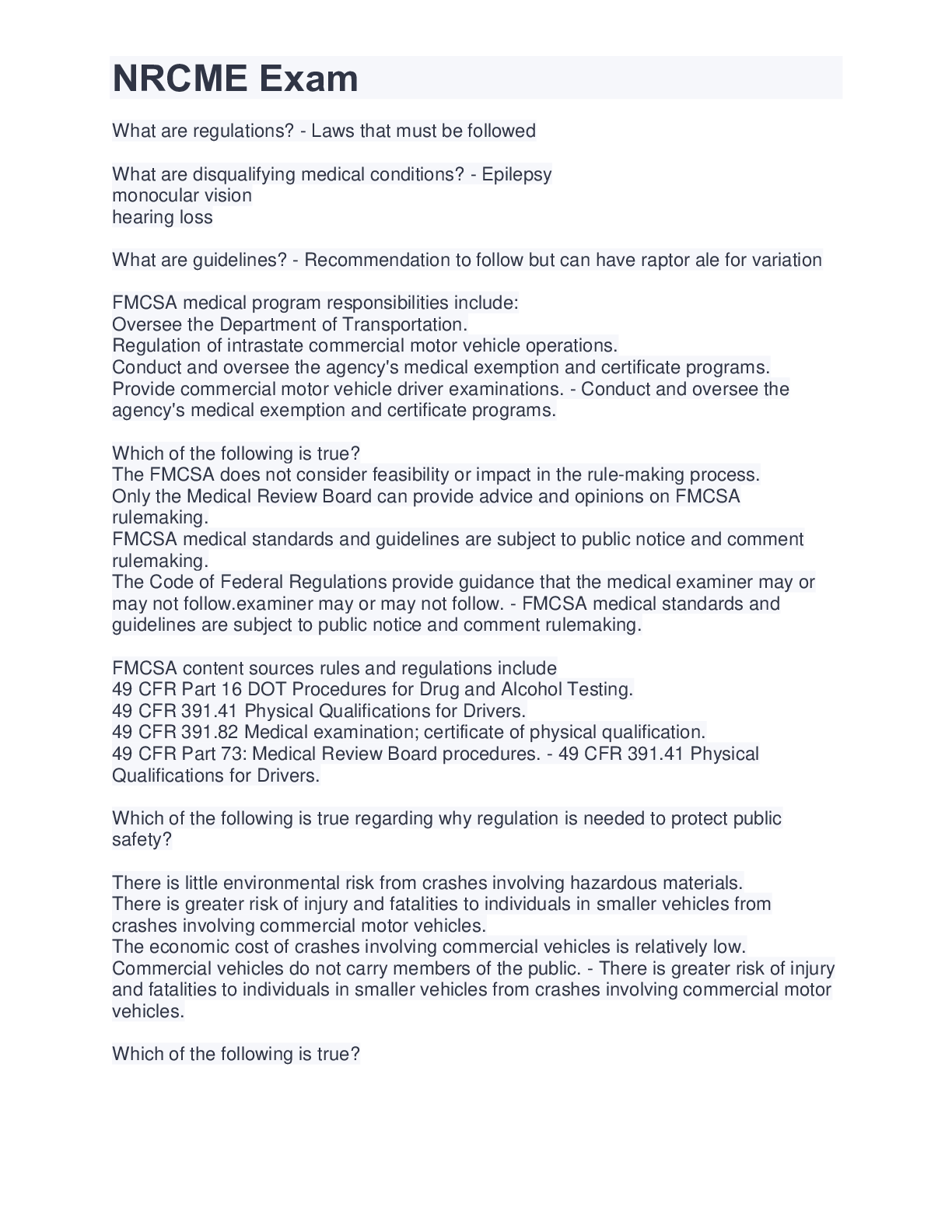 NRCME Exam

What are regulations? - Laws that must be followed

What are disqualifying medical conditions? - Epilepsy
monocular vision
hearing loss

What are guidelines? - Recommendation to follow but can have raptor ale for variation

FMCSA medical program responsibilities include:
Oversee the Department of Transportation.
Regulation of intrastate commercial motor vehicle operations.
Conduct and oversee the agency's medical exemption and certificate programs.
Provide commercial motor vehicle driver examinations. - Conduct and oversee the agency's medical exemption and certificate programs.

Which of the following is true?
The FMCSA does not consider feasibility or impact in the rule-making process.
Only the Medical Review Board can provide advice and opinions on FMCSA rulemaking.
FMCSA medical standards and guidelines are subject to public notice and comment rulemaking.
The Code of Federal Regulations provide guidance that the medical examiner may or may not follow.examiner may or may not follow. - FMCSA medical standards and guidelines are subject to public notice and comment rulemaking.

FMCSA content sources rules and regulations include
49 CFR Part 16 DOT Procedures for Drug and Alcohol Testing.
49 CFR 391.41 Physical Qualifications for Drivers.
49 CFR 391.82 Medical examination; certificate of physical qualification.
49 CFR Part 73: Medical Review Board procedures. - 49 CFR 391.41 Physical Qualifications for Drivers.

Which of the following is true regarding why regulation is needed to protect public safety?

There is little environmental risk from crashes involving hazardous materials.
There is greater risk of injury and fatalities to individuals in smaller vehicles from crashes involving commercial motor vehicles.
The economic cost of crashes involving commercial vehicles is relatively low.
Commercial vehicles do not carry members of the public. - There is greater risk of injury and fatalities to individuals in smaller vehicles from crashes involving commercial motor vehicles.

Which of the following is true?